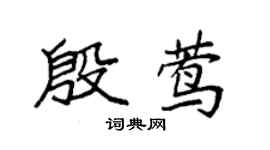 殷莺

词典网